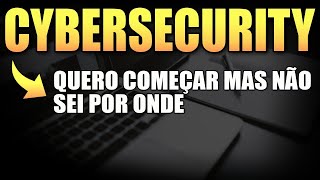 CYBERSECURITY

QUERO COMEÇAR MAS NÃO SEI POR ONDE